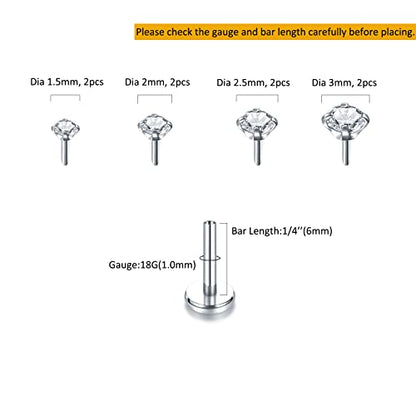 Please check the gauge and bar length carefully before placing.

Dia 1.5mm, 2pcs

Dia 2mm, 2pcs

Dia 2.5mm, 2pcs

Dia 3mm, 2pcs

Bar Length:1/4''(6mm)

Gauge:18G(1.0mm)